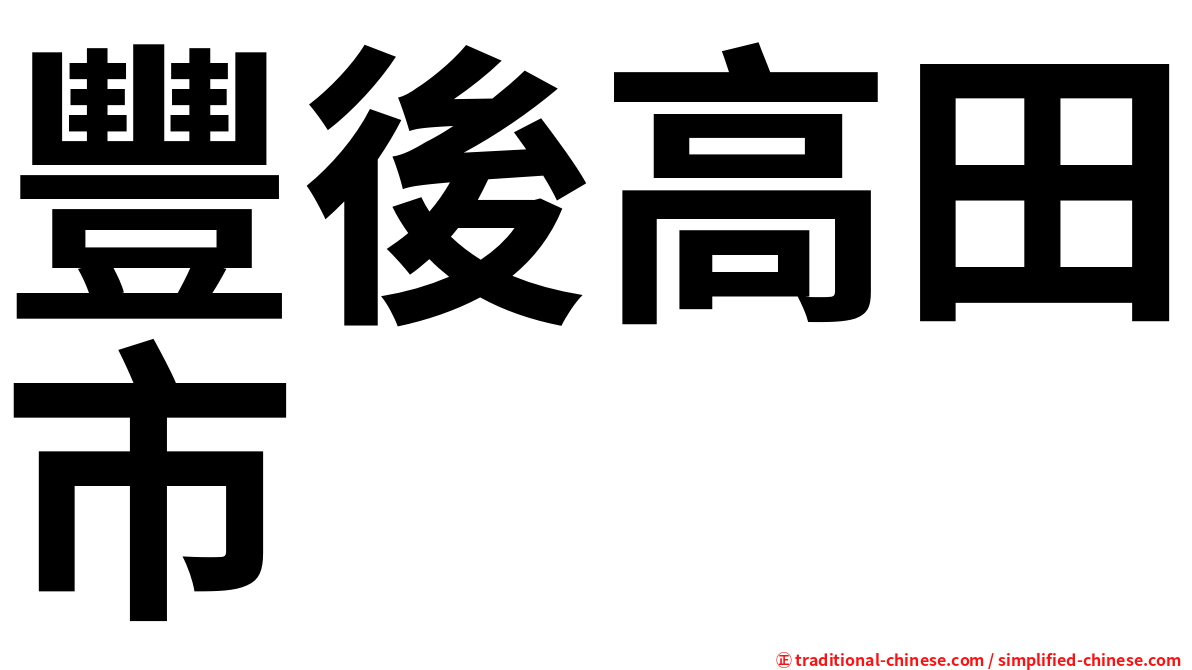 豐後高田市

㊣ traditional-chinese.com / simplified-chinese.com